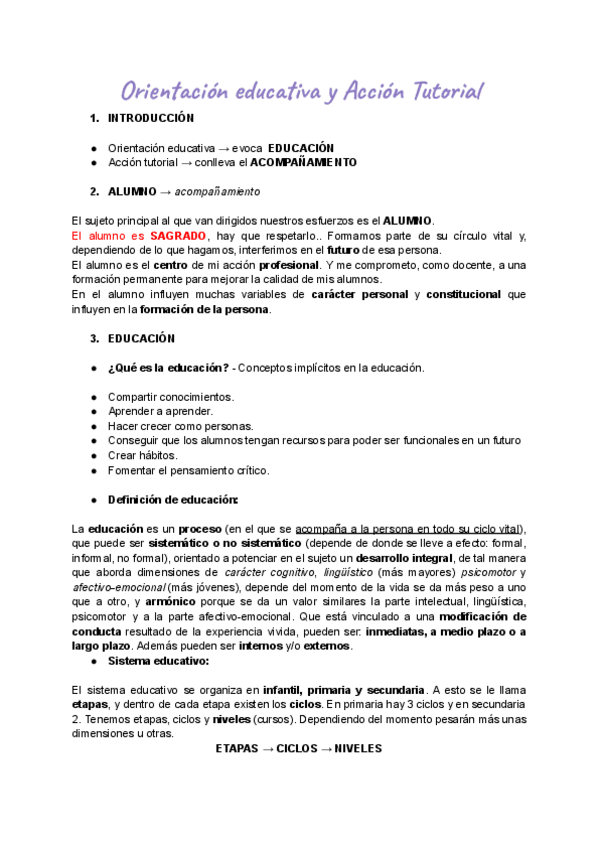 Orientación educativa y Acción Tutorial

1. INTRODUCCIÓN

● Orientación educativa → evoca EDUCACIÓN
● Acción tutorial → conlleva el ACOMPAÑAMIENTO

2. ALUMNO → acompañamiento

El sujeto principal al que van dirigidos nuestros esfuerzos es el ALUMNO.
El alumno es SAGRADO, hay que respetarlo.. Formamos parte de su círculo vital y, dependiendo de lo que hagamos, interferimos en el futuro de esa persona.
El alumno es el centro de mi acción profesional. Y me comprometo, como docente, a una formación permanente para mejorar la calidad de mis alumnos.
En el alumno influyen muchas variables de carácter personal y constitucional que influyen en la formación de la persona.

3. EDUCACIÓN

● ¿Qué es la educación? - Conceptos implícitos en la educación.

● Compartir conocimientos.
● Aprender a aprender.
● Hacer crecer como personas.
● Conseguir que los alumnos tengan recursos para poder ser funcionales en un futuro
● Crear hábitos.
● Fomentar el pensamiento crítico.

● Definición de educación:

La educación es un proceso (en el que se acompaña a la persona en todo su ciclo vital), que puede ser sistemático o no sistemático (depende de donde se lleve a efecto: formal, informal, no formal), orientado a potenciar en el sujeto un desarrollo integral, de tal manera que aborda dimensiones de carácter cognitivo, lingüístico (más mayores) psicomotor y afectivo-emocional (más jóvenes), depende del momento de la vida se da más peso a uno que a otro, y armónico porque se da un valor similares la parte intelectual, lingüística, psicomotor y a la parte afectivo-emocional. Que está vinculado a una modificación de conducta resultado de la experiencia vivida, pueden ser: inmediatas, a medio plazo o a largo plazo. Además pueden ser internos y/o externos.
● Sistema educativo:

El sistema educativo se organiza en infantil, primaria y secundaria. A esto se le llama etapas, y dentro de cada etapa existen los ciclos. En primaria hay 3 ciclos y en secundaria 2. Tenemos etapas, ciclos y niveles (cursos). Dependiendo del momento pesarán más unas dimensiones u otras.
ETAPAS → CICLOS → NIVELES